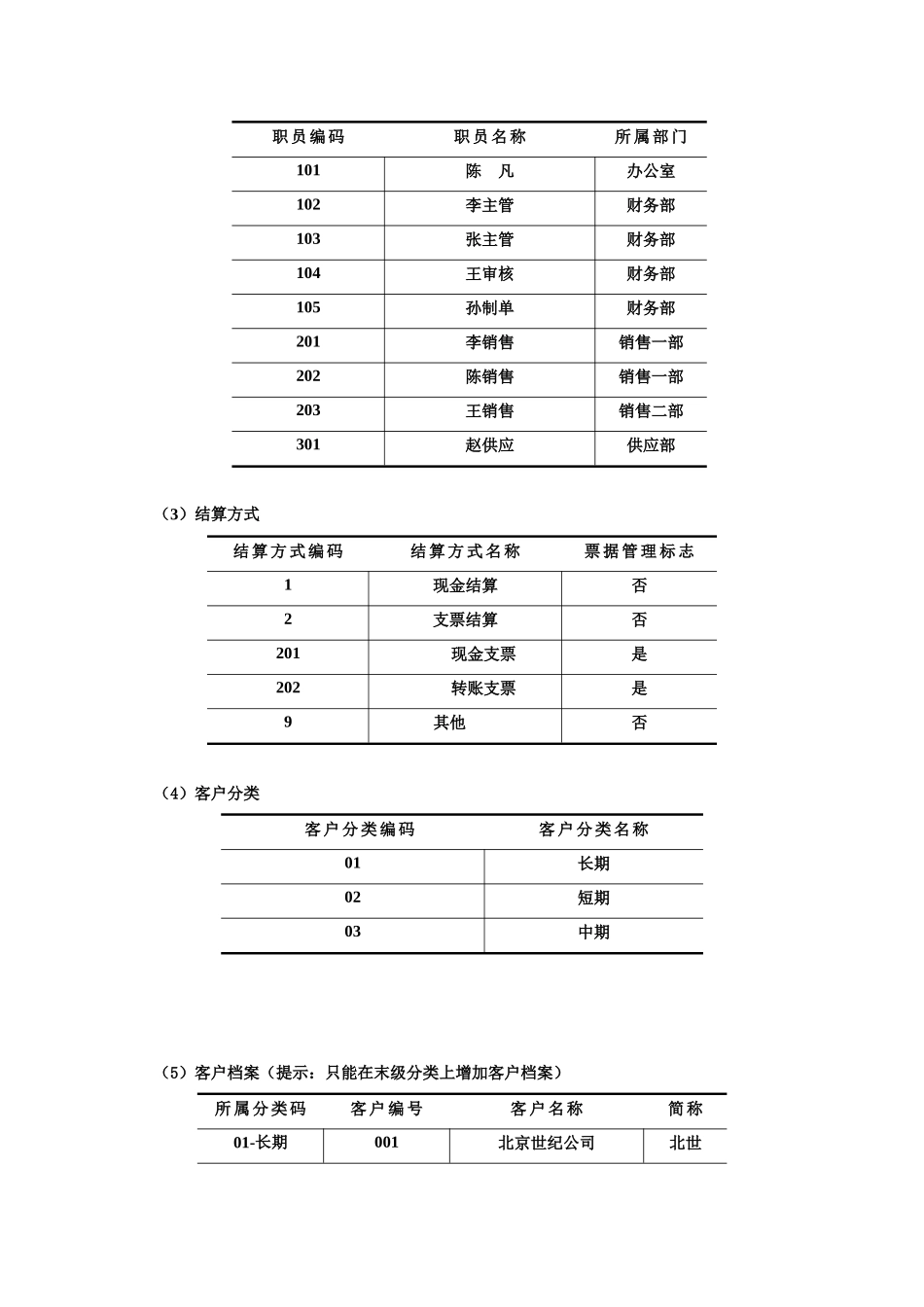 | 职员编码 | 职员名称 | 所属部门 |
|---|---|---|
| 101 | 陈　凡 | 办公室 |
| 102 | 李主管 | 财务部 |
| 103 | 张主管 | 财务部 |
| 104 | 王审核 | 财务部 |
| 105 | 孙制单 | 财务部 |
| 201 | 李销售 | 销售一部 |
| 202 | 陈销售 | 销售一部 |
| 203 | 王销售 | 销售二部 |
| 301 | 赵供应 | 供应部 |

（3）结算方式

| 结算方式编码 | 结算方式名称 | 票据管理标志 |
|---|---|---|
| 1 | 现金结算 | 否 |
| 2 | 支票结算 | 否 |
| 201 | 现金支票 | 是 |
| 202 | 转账支票 | 是 |
| 9 | 其他 | 否 |

（4）客户分类

| 客户分类编码 | 客户分类名称 |
|---|---|
| 01 | 长期 |
| 02 | 短期 |
| 03 | 中期 |

（5）客户档案（提示：只能在末级分类上增加客户档案）

| 所属分类码 | 客户编号 | 客户名称 | 简称 |
|---|---|---|---|
| 01-长期 | 001 | 北京世纪公司 | 北世 |